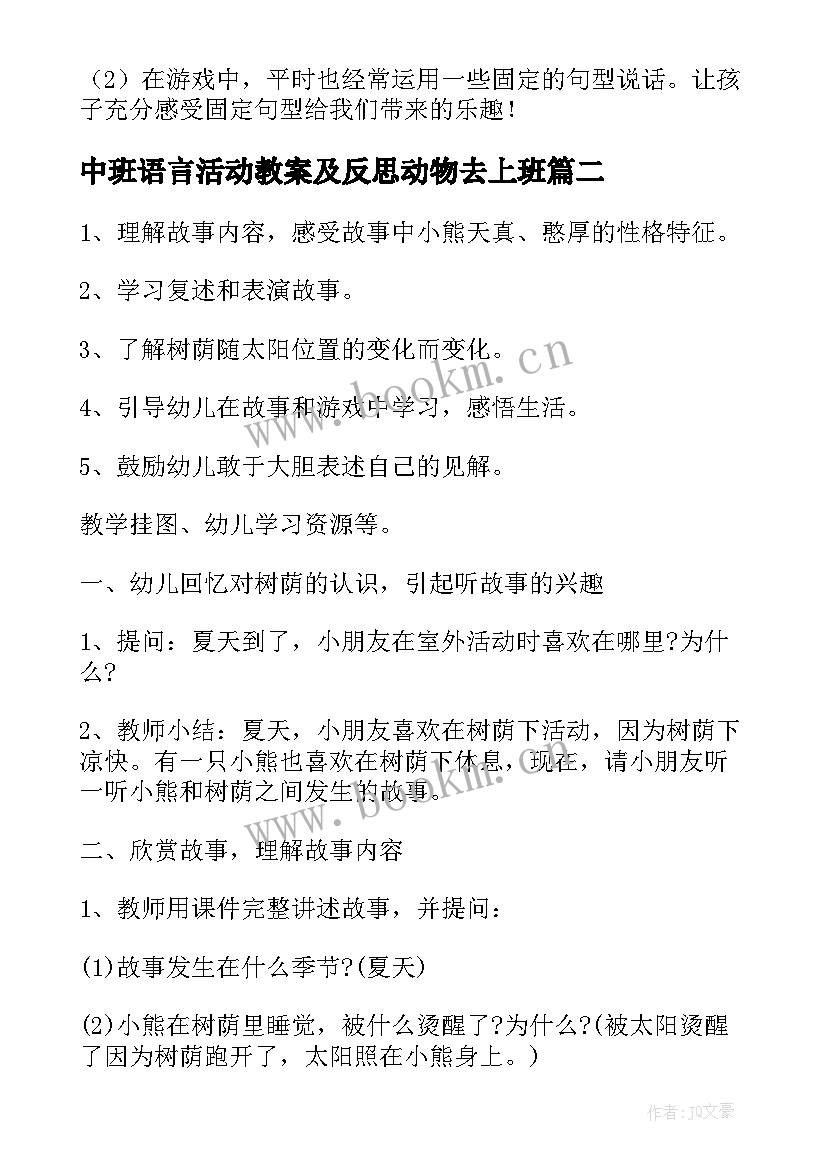 （2）在游戏中，平时也经常运用一些固定的句型说话。让孩子充分感受固定句型给我们带来的乐趣！

中班语言活动教案及反思动物去上班篇二

1、理解故事内容，感受故事中小熊天真、憨厚的性格特征。

2、学习复述和表演故事。

3、了解树荫随太阳位置的变化而变化。

4、引导幼儿在故事和游戏中学习，感悟生活。

5、鼓励幼儿敢于大胆表述自己的见解。

教学挂图、幼儿学习资源等。

一、幼儿回忆对树荫的认识，引起听故事的兴趣

1、提问：夏天到了，小朋友在室外活动时喜欢在哪里?为什么?

2、教师小结：夏天，小朋友喜欢在树荫下活动，因为树荫下凉快。有一只小熊也喜欢在树荫下休息，现在，请小朋友听一听小熊和树荫之间发生的故事。

二、欣赏故事，理解故事内容

1、教师用课件完整讲述故事，并提问：

(1)故事发生在什么季节?(夏天)

(2)小熊在树荫里睡觉，被什么烫醒了?为什么?(被太阳烫醒了因为树荫跑开了，太阳照在小熊身上。)

www.bookm.cn

www.bookm.cn

作者：JO文豪